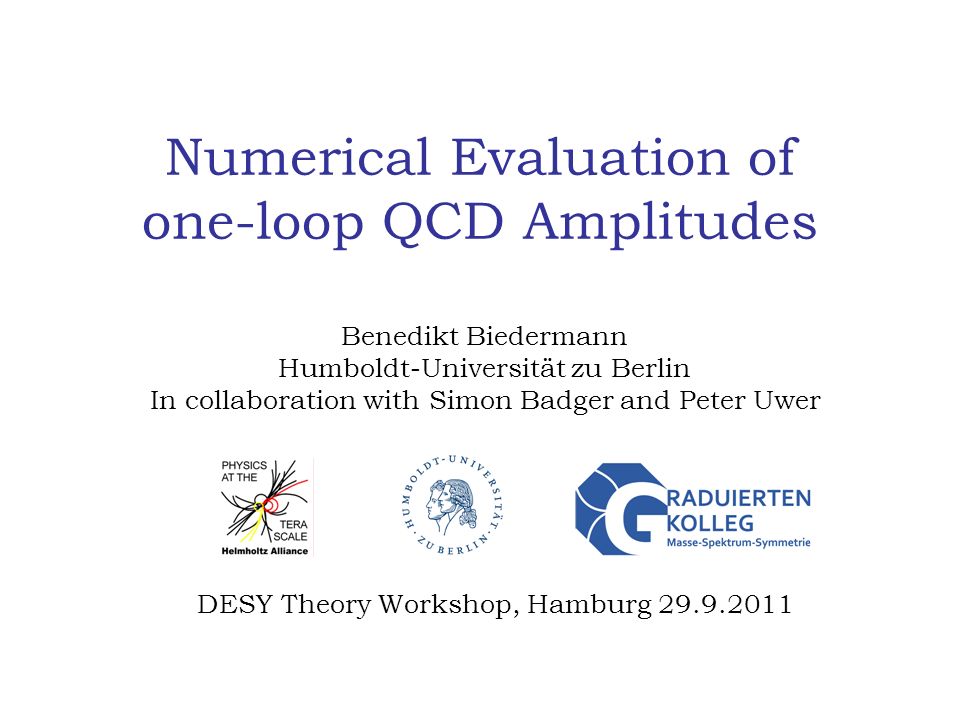 Numerical Evaluation of one-loop QCD Amplitudes

Benedikt Biedermann
Humboldt-Universität zu Berlin
In collaboration with Simon Badger and Peter Uwer

PHYSICS AT THE TERA SCALE
Helmholtz Alliance

HUMBOLDT-UNIVERSITÄT ZU BERLIN

GRADUIERTEN KOLLEG
Masse-Spektrum-Symmetrie

DESY Theory Workshop, Hamburg 29.9.2011